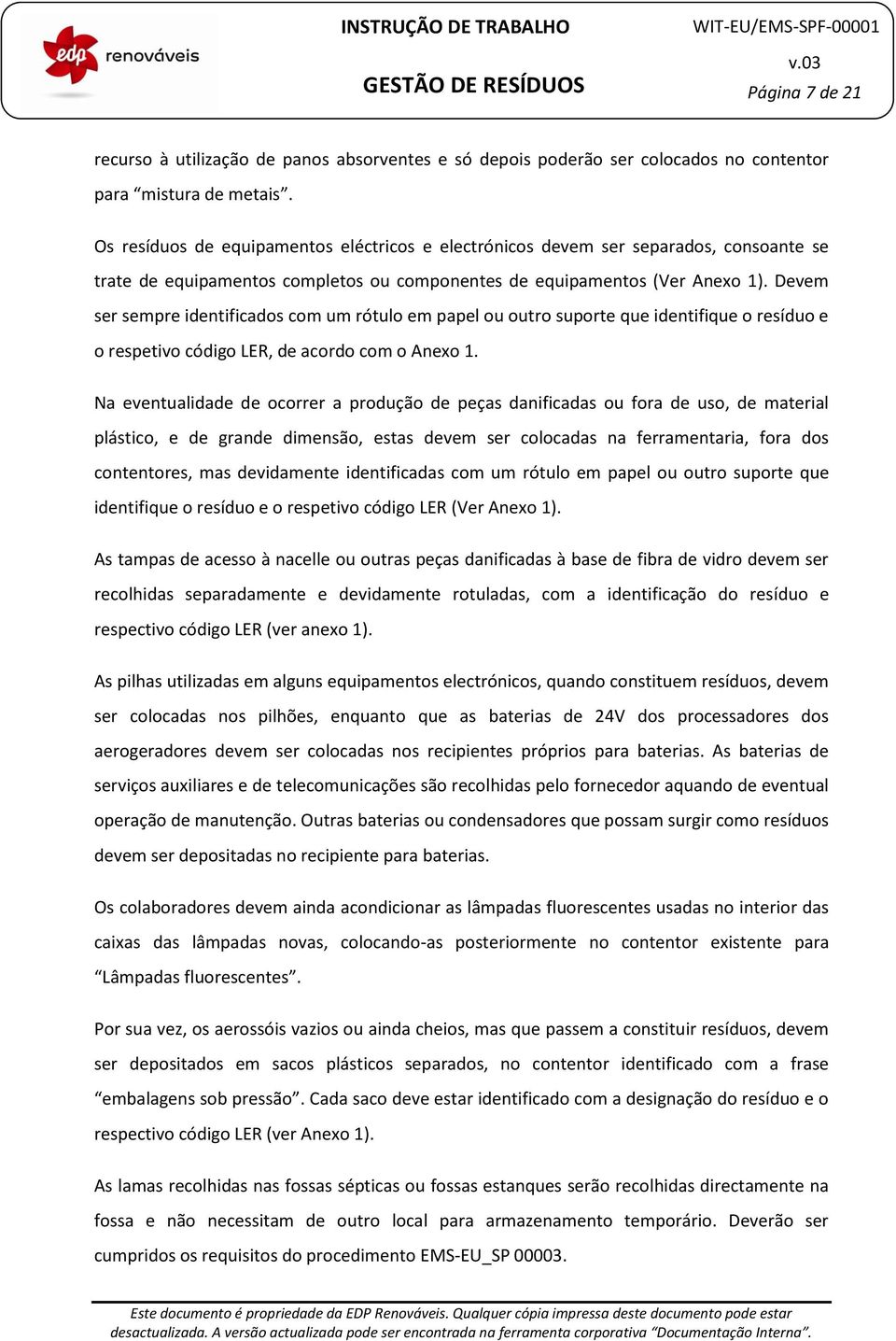 edp renováveis

INSTRUÇÃO DE TRABALHO

GESTÃO DE RESÍDUOS

WIT-EU/EMS-SPF-00001

v.03

Página 7 de 21

recurso à utilização de panos absorventes e só depois poderão ser colocados no contentor para “mistura de metais”.

Os resíduos de equipamentos eléctricos e electrónicos devem ser separados, consoante se trate de equipamentos completos ou componentes de equipamentos (Ver Anexo 1). Devem ser sempre identificados com um rótulo em papel ou outro suporte que identifique o resíduo e o respetivo código LER, de acordo com o Anexo 1.

Na eventualidade de ocorrer a produção de peças danificadas ou fora de uso, de material plástico, e de grande dimensão, estas devem ser colocadas na ferramentaria, fora dos contentores, mas devidamente identificadas com um rótulo em papel ou outro suporte que identifique o resíduo e o respetivo código LER (Ver Anexo 1).

As tampas de acesso à nacelle ou outras peças danificadas à base de fibra de vidro devem ser recolhidas separadamente e devidamente rotuladas, com a identificação do resíduo e respectivo código LER (ver anexo 1).

As pilhas utilizadas em alguns equipamentos electrónicos, quando constituem resíduos, devem ser colocadas nos pilhões, enquanto que as baterias de 24V dos processadores dos aerogeradores devem ser colocadas nos recipientes próprios para baterias. As baterias de serviços auxiliares e de telecomunicações são recolhidas pelo fornecedor aquando de eventual operação de manutenção. Outras baterias ou condensadores que possam surgir como resíduos devem ser depositadas no recipiente para baterias.

Os colaboradores devem ainda acondicionar as lâmpadas fluorescentes usadas no interior das caixas das lâmpadas novas, colocando-as posteriormente no contentor existente para “Lâmpadas fluorescentes”.

Por sua vez, os aerossóis vazios ou ainda cheios, mas que passem a constituir resíduos, devem ser depositados em sacos plásticos separados, no contentor identificado com a frase “embalagens sob pressão”. Cada saco deve estar identificado com a designação do resíduo e o respectivo código LER (ver Anexo 1).

As lamas recolhidas nas fossas sépticas ou fossas estanques serão recolhidas directamente na fossa e não necessitam de outro local para armazenamento temporário. Deverão ser cumpridos os requisitos do procedimento EMS-EU_SP 00003.

Este documento é propriedade da EDP Renováveis. Qualquer cópia impressa deste documento pode estar desactualizada. A versão actualizada pode ser encontrada na ferramenta corporativa “Documentação Interna”.